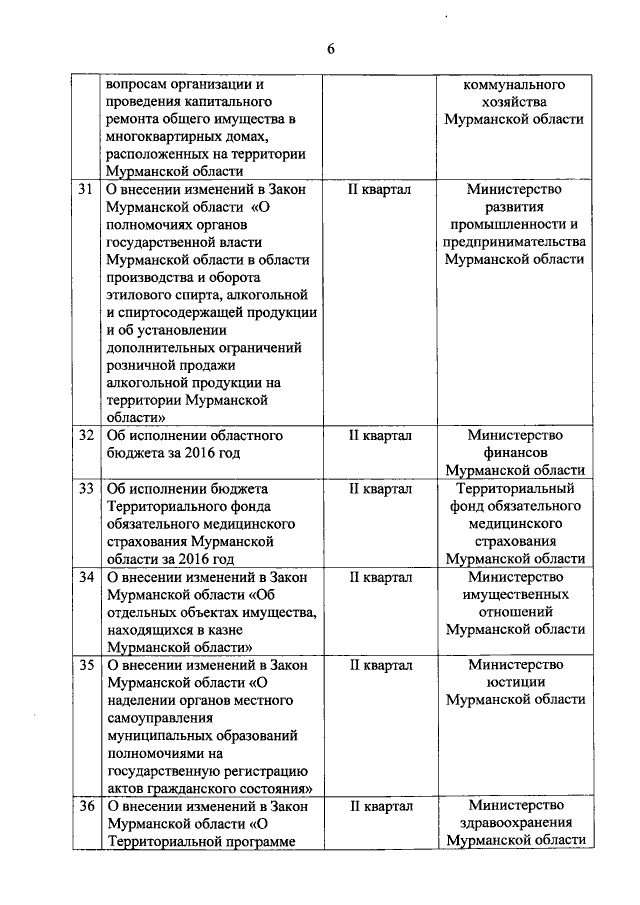 6

|  |  |  |  |
|---|---|---|---|
|  | вопросам организации и проведения капитального ремонта общего имущества в многоквартирных домах, расположенных на территории Мурманской области |  | коммунального хозяйства Мурманской области |
| 31 | О внесении изменений в Закон Мурманской области «О полномочиях органов государственной власти Мурманской области в области производства и оборота этилового спирта, алкогольной и спиртосодержащей продукции и об установлении дополнительных ограничений розничной продажи алкогольной продукции на территории Мурманской области» | II квартал | Министерство развития промышленности и предпринимательства Мурманской области |
| 32 | Об исполнении областного бюджета за 2016 год | II квартал | Министерство финансов Мурманской области |
| 33 | Об исполнении бюджета Территориального фонда обязательного медицинского страхования Мурманской области за 2016 год | II квартал | Территориальный фонд обязательного медицинского страхования Мурманской области |
| 34 | О внесении изменений в Закон Мурманской области «Об отдельных объектах имущества, находящихся в казне Мурманской области» | II квартал | Министерство имущественных отношений Мурманской области |
| 35 | О внесении изменений в Закон Мурманской области «О наделении органов местного самоуправления муниципальных образований полномочиями на государственную регистрацию актов гражданского состояния» | II квартал | Министерство юстиции Мурманской области |
| 36 | О внесении изменений в Закон Мурманской области «О Территориальной программе | II квартал | Министерство здравоохранения Мурманской области |